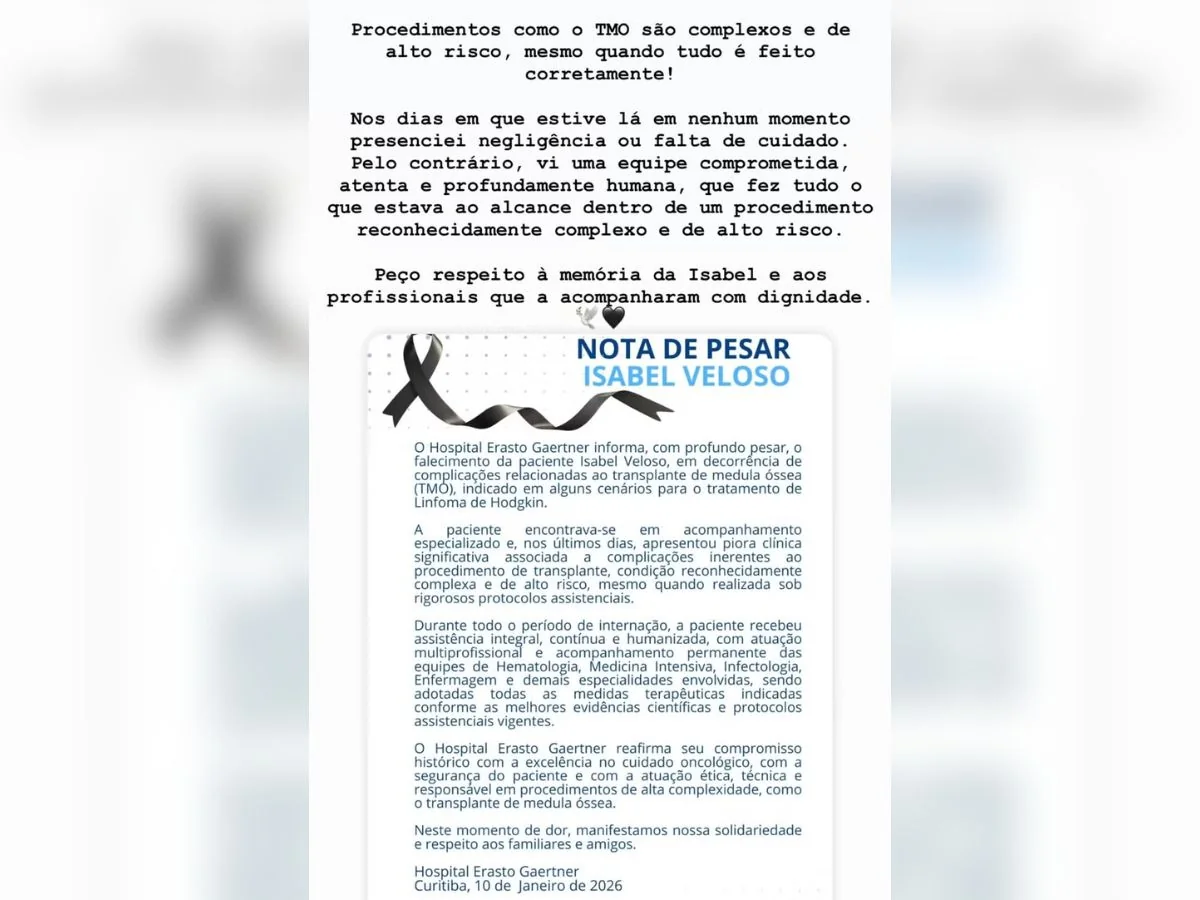 Procedimentos como o TMO são complexos e de alto risco, mesmo quando tudo é feito corretamente!

Nos dias em que estive lá em nenhum momento presenciei negligência ou falta de cuidado. Pelo contrário, vi uma equipe comprometida, atenta e profundamente humana, que fez tudo o que estava ao alcance dentro de um procedimento reconhecidamente complexo e de alto risco.

Peço respeito à memória da Isabel e aos profissionais que a acompanharam com dignidade. 🕊️🖤

NOTA DE PESAR
ISABEL VELOSO

O Hospital Erasto Gaertner informa, com profundo pesar, o falecimento da paciente Isabel Veloso, em decorrência de complicações relacionadas ao transplante de medula óssea (TMO), indicado em alguns cenários para o tratamento de Linfoma de Hodgkin.

A paciente encontrava-se em acompanhamento especializado e, nos últimos dias, apresentou piora clínica significativa associada a complicações inerentes ao procedimento de transplante, condição reconhecidamente complexa e de alto risco, mesmo quando realizada sob rigorosos protocolos assistenciais.

Durante todo o período de internação, a paciente recebeu assistência integral, contínua e humanizada, com atuação multiprofissional e acompanhamento permanente das equipes de Hematologia, Medicina Intensiva, Infectologia, Enfermagem e demais especialidades envolvidas, sendo adotadas todas as medidas terapêuticas indicadas conforme as melhores evidências científicas e protocolos assistenciais vigentes.

O Hospital Erasto Gaertner reafirma seu compromisso histórico com a excelência no cuidado oncológico, com a segurança do paciente e com a atuação ética, técnica e responsável em procedimentos de alta complexidade, como o transplante de medula óssea.

Neste momento de dor, manifestamos nossa solidariedade e respeito aos familiares e amigos.

Hospital Erasto Gaertner
Curitiba, 10 de Janeiro de 2026